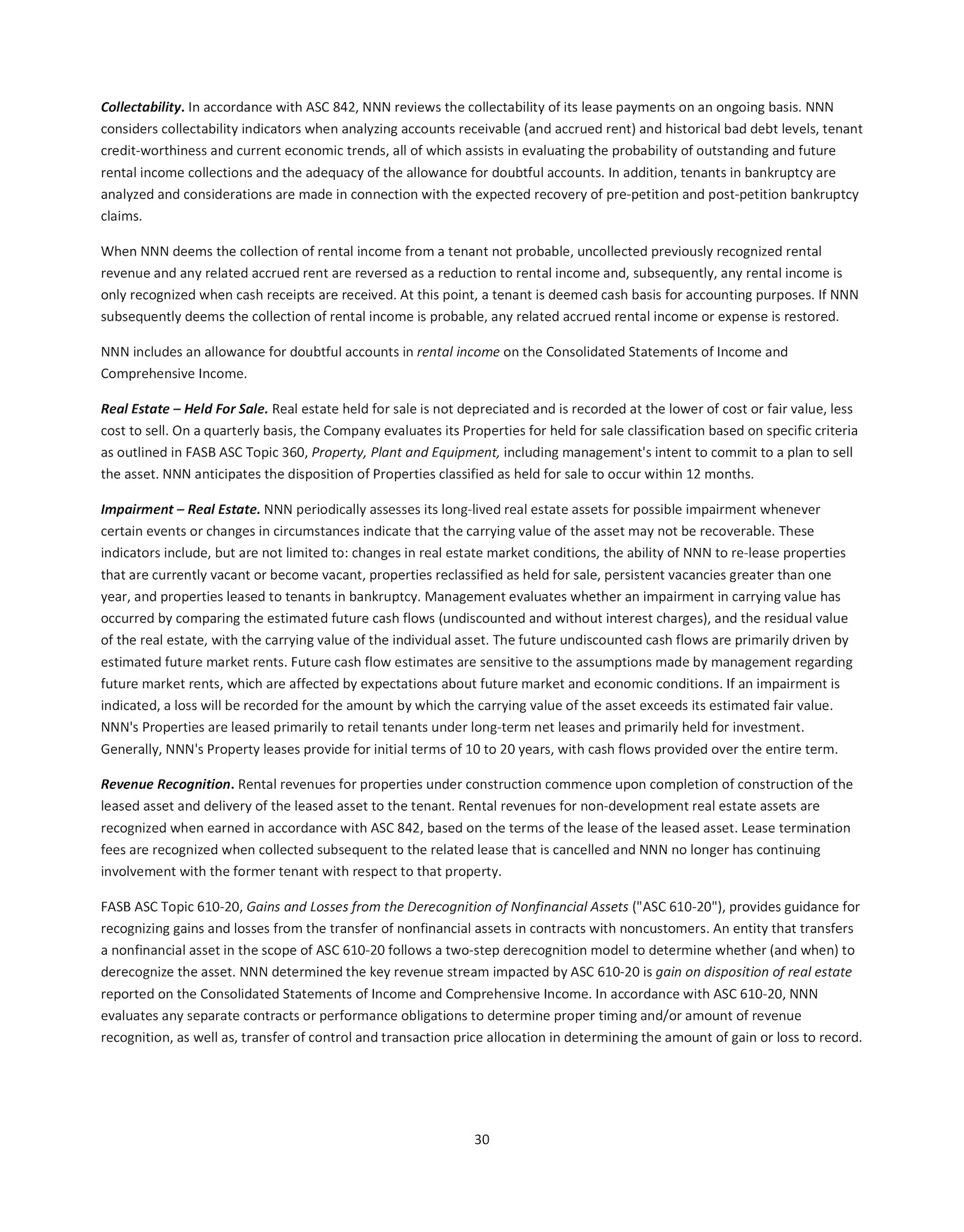 Collectability. In accordance with ASC 842, NNN reviews the collectability of its lease payments on an ongoing basis. NNN considers collectability indicators when analyzing accounts receivable (and accrued rent) and historical bad debt levels, tenant credit-worthiness and current economic trends, all of which assists in evaluating the probability of outstanding and future rental income collections and the adequacy of the allowance for doubtful accounts. In addition, tenants in bankruptcy are analyzed and considerations are made in connection with the expected recovery of pre-petition and post-petition bankruptcy claims.

When NNN deems the collection of rental income from a tenant not probable, uncollected previously recognized rental revenue and any related accrued rent are reversed as a reduction to rental income and, subsequently, any rental income is only recognized when cash receipts are received. At this point, a tenant is deemed cash basis for accounting purposes. If NNN subsequently deems the collection of rental income is probable, any related accrued rental income or expense is restored.

NNN includes an allowance for doubtful accounts in rental income on the Consolidated Statements of Income and Comprehensive Income.

Real Estate – Held For Sale. Real estate held for sale is not depreciated and is recorded at the lower of cost or fair value, less cost to sell. On a quarterly basis, the Company evaluates its Properties for held for sale classification based on specific criteria as outlined in FASB ASC Topic 360, Property, Plant and Equipment, including management's intent to commit to a plan to sell the asset. NNN anticipates the disposition of Properties classified as held for sale to occur within 12 months.

Impairment – Real Estate. NNN periodically assesses its long-lived real estate assets for possible impairment whenever certain events or changes in circumstances indicate that the carrying value of the asset may not be recoverable. These indicators include, but are not limited to: changes in real estate market conditions, the ability of NNN to re-lease properties that are currently vacant or become vacant, properties reclassified as held for sale, persistent vacancies greater than one year, and properties leased to tenants in bankruptcy. Management evaluates whether an impairment in carrying value has occurred by comparing the estimated future cash flows (undiscounted and without interest charges), and the residual value of the real estate, with the carrying value of the individual asset. The future undiscounted cash flows are primarily driven by estimated future market rents. Future cash flow estimates are sensitive to the assumptions made by management regarding future market rents, which are affected by expectations about future market and economic conditions. If an impairment is indicated, a loss will be recorded for the amount by which the carrying value of the asset exceeds its estimated fair value. NNN's Properties are leased primarily to retail tenants under long-term net leases and primarily held for investment. Generally, NNN's Property leases provide for initial terms of 10 to 20 years, with cash flows provided over the entire term.

Revenue Recognition. Rental revenues for properties under construction commence upon completion of construction of the leased asset and delivery of the leased asset to the tenant. Rental revenues for non-development real estate assets are recognized when earned in accordance with ASC 842, based on the terms of the lease of the leased asset. Lease termination fees are recognized when collected subsequent to the related lease that is cancelled and NNN no longer has continuing involvement with the former tenant with respect to that property.

FASB ASC Topic 610-20, Gains and Losses from the Derecognition of Nonfinancial Assets ("ASC 610-20"), provides guidance for recognizing gains and losses from the transfer of nonfinancial assets in contracts with noncustomers. An entity that transfers a nonfinancial asset in the scope of ASC 610-20 follows a two-step derecognition model to determine whether (and when) to derecognize the asset. NNN determined the key revenue stream impacted by ASC 610-20 is gain on disposition of real estate reported on the Consolidated Statements of Income and Comprehensive Income. In accordance with ASC 610-20, NNN evaluates any separate contracts or performance obligations to determine proper timing and/or amount of revenue recognition, as well as, transfer of control and transaction price allocation in determining the amount of gain or loss to record.

30